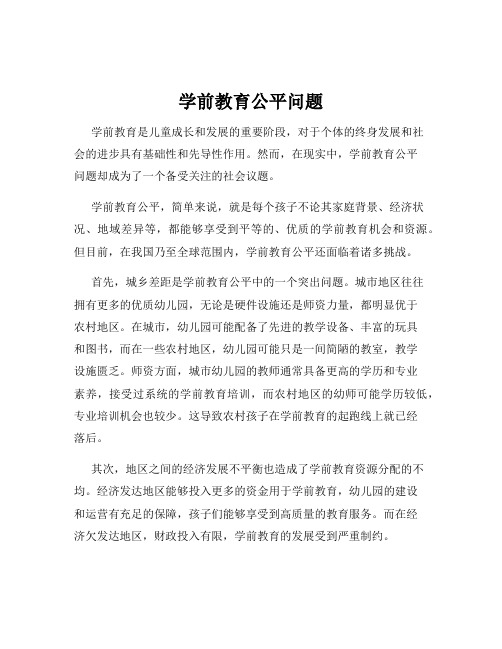 学前教育公平问题

学前教育是儿童成长和发展的重要阶段，对于个体的终身发展和社会的进步具有基础性和先导性作用。然而，在现实中，学前教育公平问题却成为了一个备受关注的社会议题。

学前教育公平，简单来说，就是每个孩子不论其家庭背景、经济状况、地域差异等，都能够享受到平等的、优质的学前教育机会和资源。但目前，在我国乃至全球范围内，学前教育公平还面临着诸多挑战。

首先，城乡差距是学前教育公平中的一个突出问题。城市地区往往拥有更多的优质幼儿园，无论是硬件设施还是师资力量，都明显优于农村地区。在城市，幼儿园可能配备了先进的教学设备、丰富的玩具和图书，而在一些农村地区，幼儿园可能只是一间简陋的教室，教学设施匮乏。师资方面，城市幼儿园的教师通常具备更高的学历和专业素养，接受过系统的学前教育培训，而农村地区的幼师可能学历较低，专业培训机会也较少。这导致农村孩子在学前教育的起跑线上就已经落后。

其次，地区之间的经济发展不平衡也造成了学前教育资源分配的不均。经济发达地区能够投入更多的资金用于学前教育，幼儿园的建设和运营有充足的保障，孩子们能够享受到高质量的教育服务。而在经济欠发达地区，财政投入有限，学前教育的发展受到严重制约。